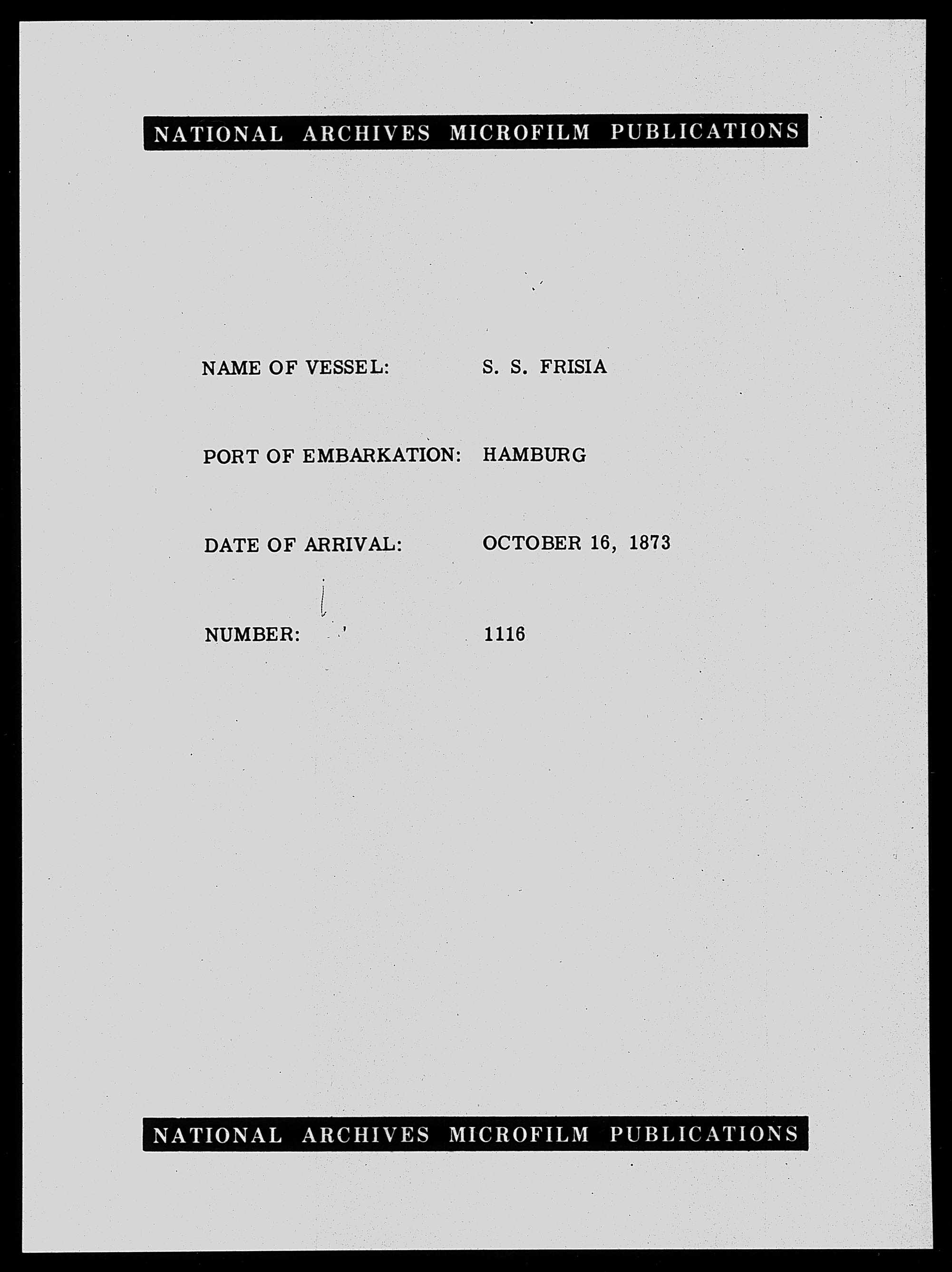 NATIONAL ARCHIVES MICROFILM PUBLICATIONS

NAME OF VESSEL: S. S. FRISIA

PORT OF EMBARKATION: HAMBURG

DATE OF ARRIVAL: OCTOBER 16, 1873

NUMBER: 1116

NATIONAL ARCHIVES MICROFILM PUBLICATIONS